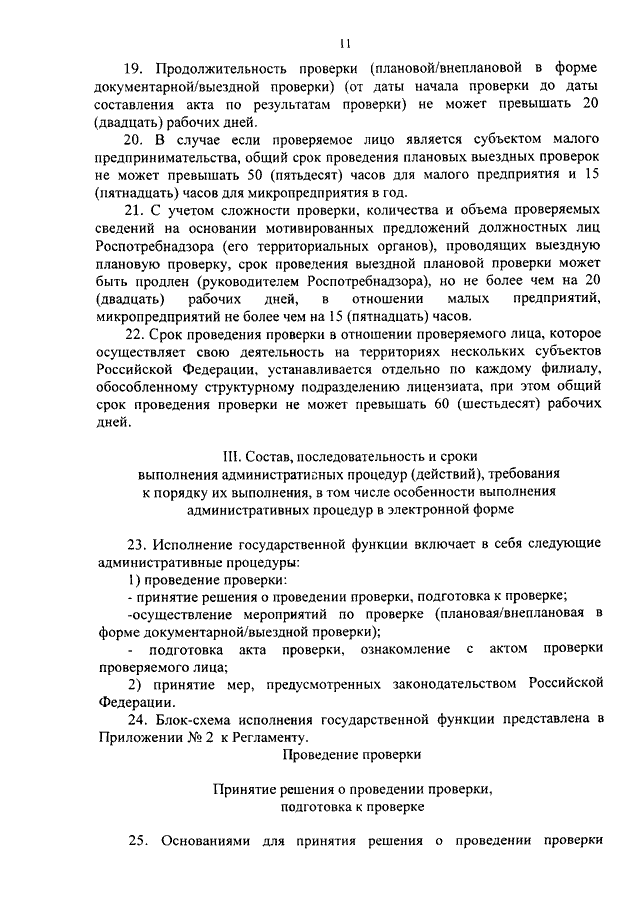 11

19. Продолжительность проверки (плановой/внеплановой в форме документарной/выездной проверки) (от даты начала проверки до даты составления акта по результатам проверки) не может превышать 20 (двадцать) рабочих дней.

20. В случае если проверяемое лицо является субъектом малого предпринимательства, общий срок проведения плановых выездных проверок не может превышать 50 (пятьдесят) часов для малого предприятия и 15 (пятнадцать) часов для микропредприятия в год.

21. С учетом сложности проверки, количества и объема проверяемых сведений на основании мотивированных предложений должностных лиц Роспотребнадзора (его территориальных органов), проводящих выездную плановую проверку, срок проведения выездной плановой проверки может быть продлен (руководителем Роспотребнадзора), но не более чем на 20 (двадцать) рабочих дней, в отношении малых предприятий, микропредприятий не более чем на 15 (пятнадцать) часов.

22. Срок проведения проверки в отношении проверяемого лица, которое осуществляет свою деятельность на территориях нескольких субъектов Российской Федерации, устанавливается отдельно по каждому филиалу, обособленному структурному подразделению лицензиата, при этом общий срок проведения проверки не может превышать 60 (шестьдесят) рабочих дней.

III. Состав, последовательность и сроки выполнения административных процедур (действий), требования к порядку их выполнения, в том числе особенности выполнения административных процедур в электронной форме

23. Исполнение государственной функции включает в себя следующие административные процедуры:

1) проведение проверки:

- принятие решения о проведении проверки, подготовка к проверке;

-осуществление мероприятий по проверке (плановая/внеплановая в форме документарной/выездной проверки);

- подготовка акта проверки, ознакомление с актом проверки проверяемого лица;

2) принятие мер, предусмотренных законодательством Российской Федерации.

24. Блок-схема исполнения государственной функции представлена в Приложении № 2 к Регламенту.

Проведение проверки

Принятие решения о проведении проверки, подготовка к проверке

25. Основаниями для принятия решения о проведении проверки